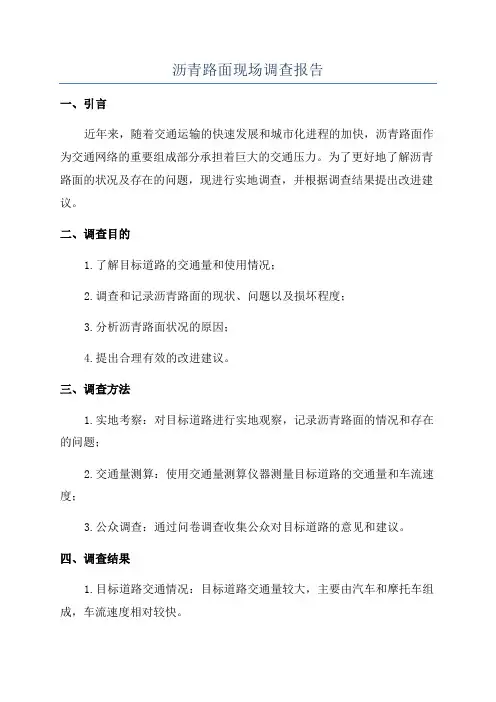 沥青路面现场调查报告

一、引言

近年来，随着交通运输的快速发展和城市化进程的加快，沥青路面作为交通网络的重要组成部分承担着巨大的交通压力。为了更好地了解沥青路面的状况及存在的问题，现进行实地调查，并根据调查结果提出改进建议。

二、调查目的

1.了解目标道路的交通量和使用情况；

2.调查和记录沥青路面的现状、问题以及损坏程度；

3.分析沥青路面状况的原因；

4.提出合理有效的改进建议。

三、调查方法

1.实地考察：对目标道路进行实地观察，记录沥青路面的情况和存在的问题；

2.交通量测算：使用交通量测算仪器测量目标道路的交通量和车流速度；

3.公众调查：通过问卷调查收集公众对目标道路的意见和建议。

四、调查结果

1.目标道路交通情况：目标道路交通量较大，主要由汽车和摩托车组成，车流速度相对较快。